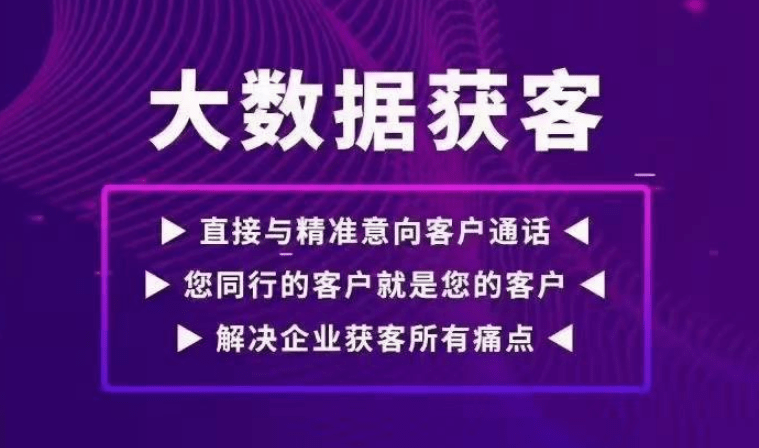 大数据获客

▶ 直接与精准意向客户通话 ◀

▶ 您同行的客户就是您的客户 ◀

▶ 解决企业获客所有痛点 ◀